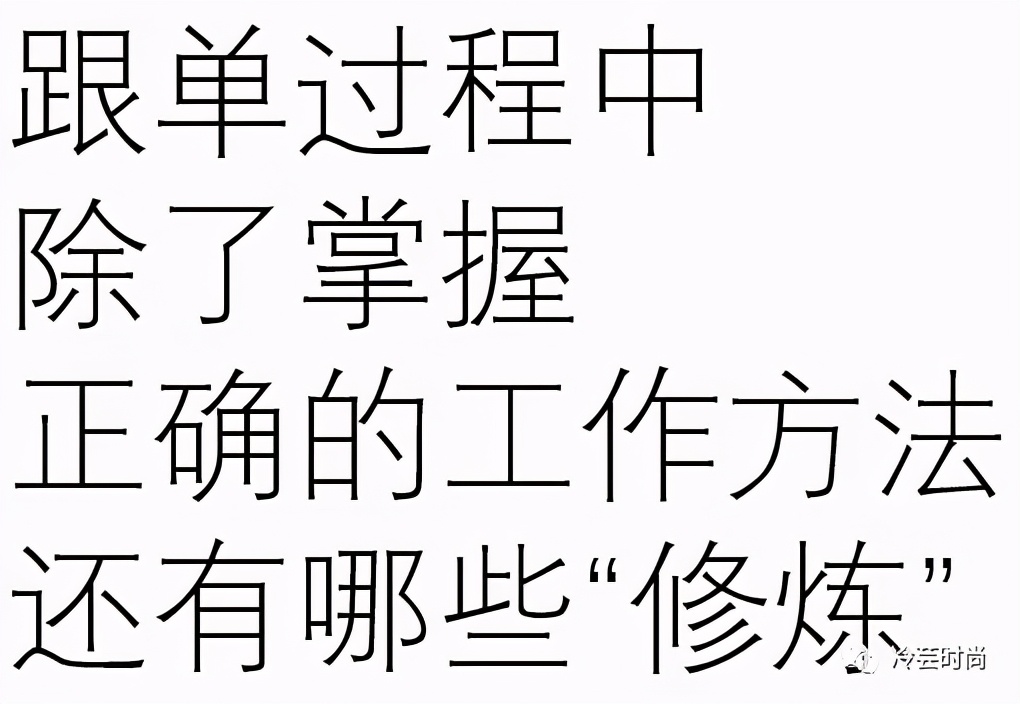 跟单过程中
除了掌握
正确的工作方法
还有哪些“修炼”

冷芸时尚